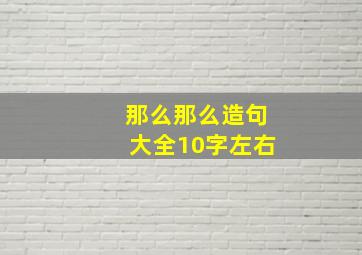 那么那么造句
大全10字左右